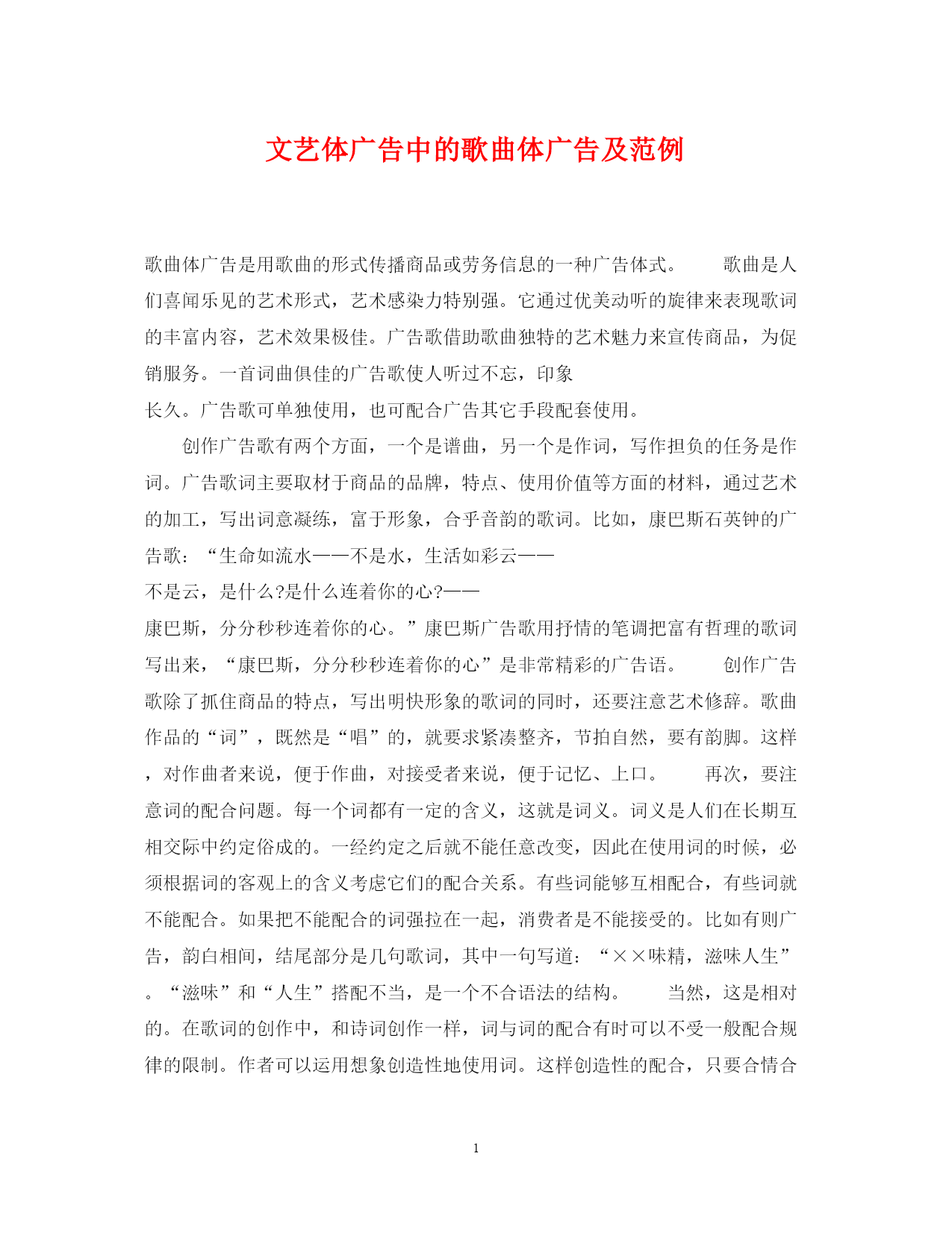 文艺体广告中的歌曲体广告及范例

歌曲体广告是用歌曲的形式传播商品或劳务信息的一种广告体式。　　歌曲是人们喜闻乐见的艺术形式，艺术感染力特别强。它通过优美动听的旋律来表现歌词的丰富内容，艺术效果极佳。广告歌借助歌曲独特的艺术魅力来宣传商品，为促销服务。一首词曲俱佳的广告歌使人听过不忘，印象长久。广告歌可单独使用，也可配合广告其它手段配套使用。

创作广告歌有两个方面，一个是谱曲，另一个是作词，写作担负的任务是作词。广告歌词主要取材于商品的品牌，特点、使用价值等方面的材料，通过艺术的加工，写出词意凝练，富于形象，合乎音韵的歌词。比如，康巴斯石英钟的广告歌：“生命如流水——不是水，生活如彩云——不是云，是什么?是什么连着你的心?——康巴斯，分分秒秒连着你的心。”康巴斯广告歌用抒情的笔调把富有哲理的歌词写出来，“康巴斯，分分秒秒连着你的心”是非常精彩的广告语。　　创作广告歌除了抓住商品的特点，写出明快形象的歌词的同时，还要注意艺术修辞。歌曲作品的“词”，既然是“唱”的，就要求紧凑整齐，节拍自然，要有韵脚。这样，对作曲者来说，便于作曲，对接受者来说，便于记忆、上口。　　再次，要注意词的配合问题。每一个词都有一定的含义，这就是词义。词义是人们在长期互相交际中约定俗成的。一经约定之后就不能任意改变，因此在使用词的时候，必须根据词的客观上的含义考虑它们的配合关系。有些词能够互相配合，有些词就不能配合。如果把不能配合的词强拉在一起，消费者是不能接受的。比如有则广告，韵白相间，结尾部分是几句歌词，其中一句写道：“××味精，滋味人生”。“滋味”和“人生”搭配不当，是一个不合语法的结构。　　当然，这是相对的。在歌词的创作中，和诗词创作一样，词与词的配合有时可以不受一般配合规律的限制。作者可以运用想象创造性地使用词。这样创造性的配合，只要合情合

1